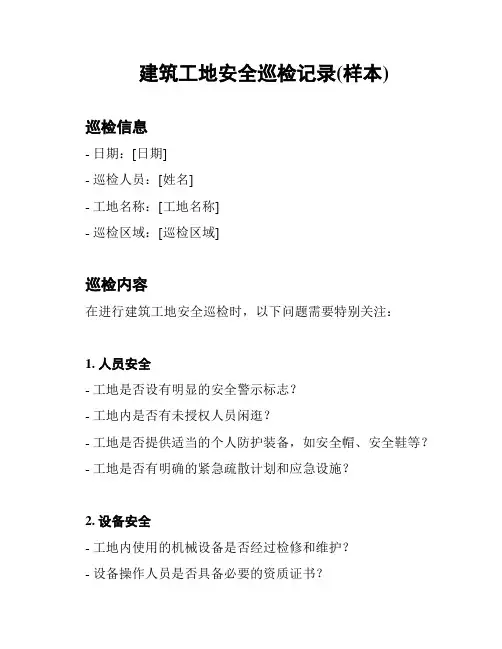 建筑工地安全巡检记录(样本)

巡检信息

- 日期：[日期]

- 巡检人员：[姓名]

- 工地名称：[工地名称]

- 巡检区域：[巡检区域]

巡检内容

在进行建筑工地安全巡检时，以下问题需要特别关注：

1. 人员安全

- 工地是否设有明显的安全警示标志？

- 工地内是否有未授权人员闲逛？

- 工地是否提供适当的个人防护装备，如安全帽、安全鞋等？

- 工地是否有明确的紧急疏散计划和应急设施？

2. 设备安全

- 工地内使用的机械设备是否经过检修和维护？

- 设备操作人员是否具备必要的资质证书？